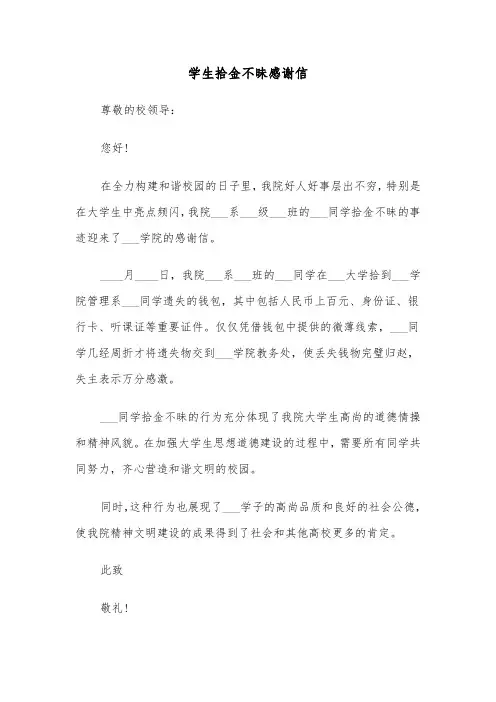 学生拾金不昧感谢信

尊敬的校领导：

您好！

在全力构建和谐校园的日子里，我院好人好事层出不穷，特别是在大学生中亮点频闪，我院___系___级___班的___同学拾金不昧的事迹迎来了___学院的感谢信。

____月____日，我院___系___班的___同学在___大学拾到___学院管理系___同学遗失的钱包，其中包括人民币上百元、身份证、银行卡、听课证等重要证件。仅仅凭借钱包中提供的微薄线索，___同学几经周折才将遗失物交到___学院教务处，使丢失钱物完璧归赵，失主表示万分感激。

___同学拾金不昧的行为充分体现了我院大学生高尚的道德情操和精神风貌。在加强大学生思想道德建设的过程中，需要所有同学共同努力，齐心营造和谐文明的校园。

同时，这种行为也展现了___学子的高尚品质和良好的社会公德，使我院精神文明建设的成果得到了社会和其他高校更多的肯定。

此致

敬礼！